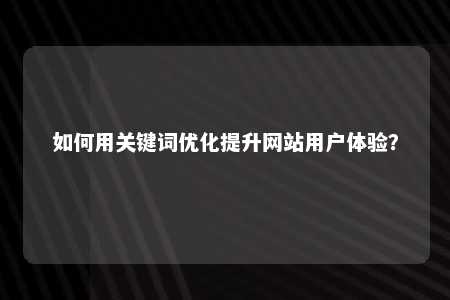 如何用关键词优化提升网站用户体验?